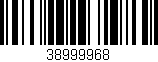 38999968